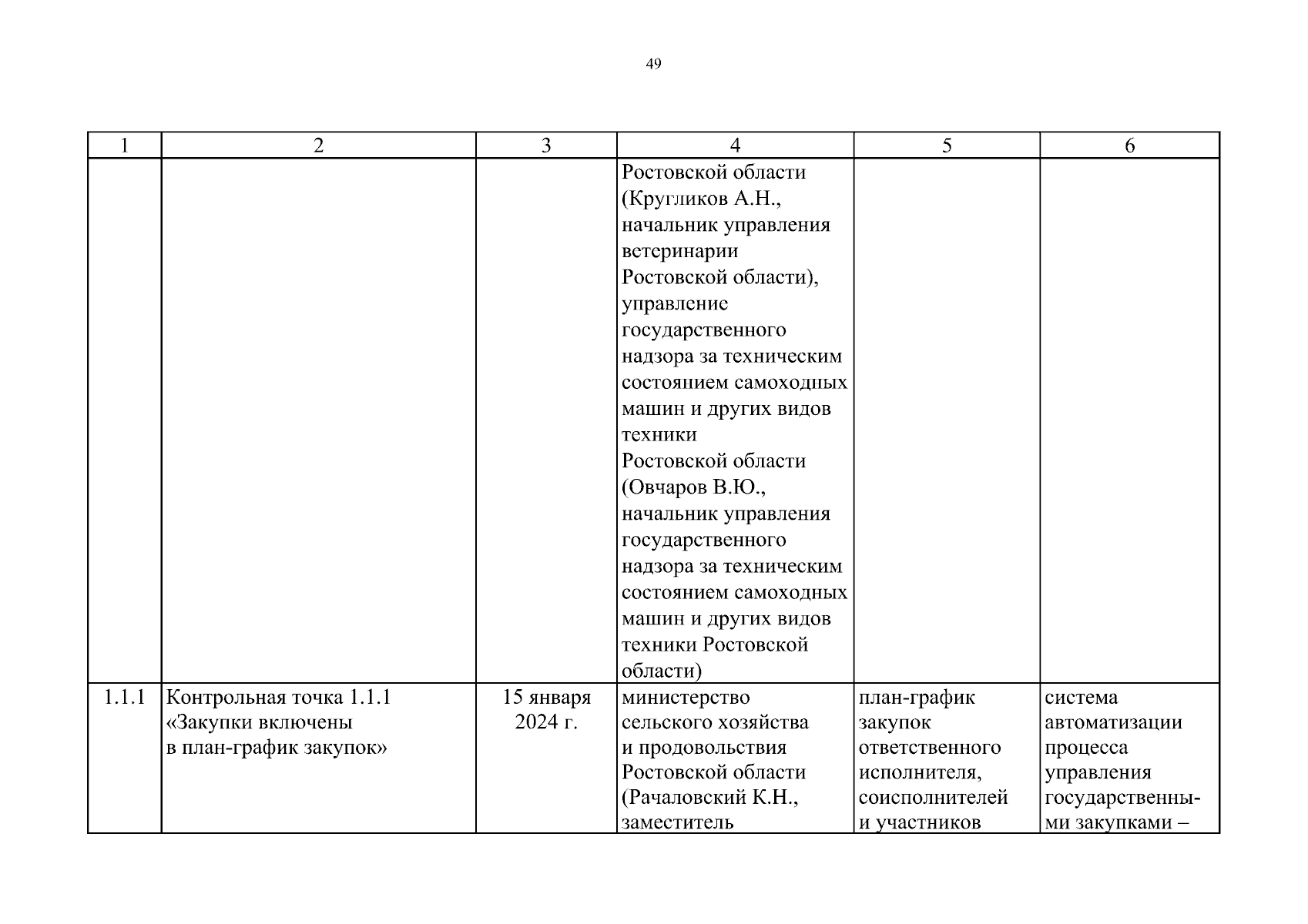 49

| 1 | 2 | 3 | 4 | 5 | 6 |
|---|---|---|---|---|---|
| | | | Ростовской области (Кругликов А.Н., начальник управления ветеринарии Ростовской области), управление государственного надзора за техническим состоянием самоходных машин и других видов техники Ростовской области (Овчаров В.Ю., начальник управления государственного надзора за техническим состоянием самоходных машин и других видов техники Ростовской области) | | |
| 1.1.1 | Контрольная точка 1.1.1 «Закупки включены в план-график закупок» | 15 января 2024 г. | министерство сельского хозяйства и продовольствия Ростовской области (Рачаловский К.Н., заместитель | план-график закупок ответственного исполнителя, соисполнителей и участников | система автоматизации процесса управления государственными закупками – |